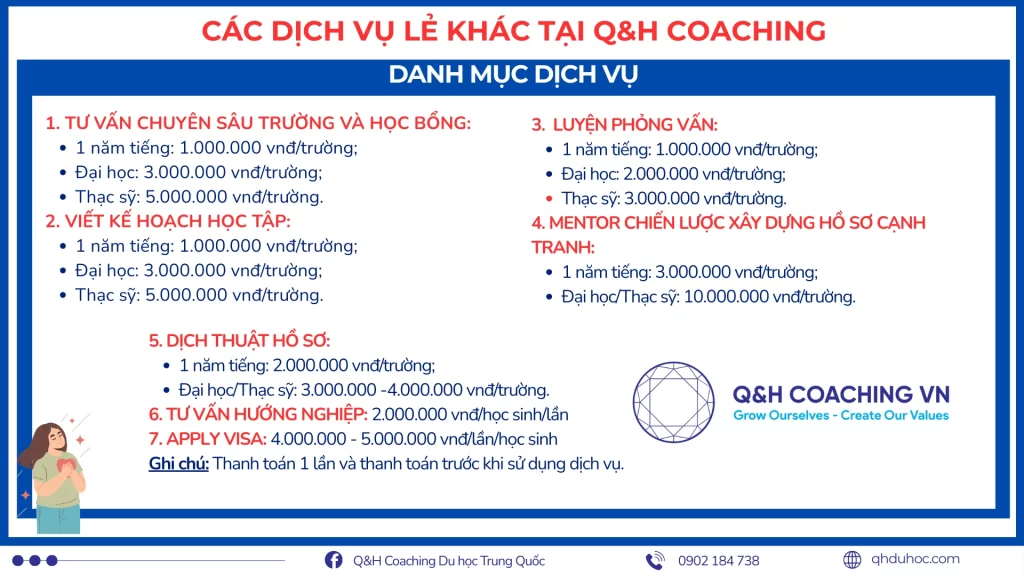 CÁC DỊCH VỤ LẺ KHÁC TẠI Q&H COACHING

DANH MỤC DỊCH VỤ

1. TƯ VẤN CHUYÊN SÂU TRƯỜNG VÀ HỌC BỔNG:
- 1 năm tiếng: 1.000.000 vnđ/trường;
- Đại học: 3.000.000 vnđ/trường;
- Thạc sỹ: 5.000.000 vnđ/trường.

2. VIẾT KẾ HOẠCH HỌC TẬP:
- 1 năm tiếng: 1.000.000 vnđ/trường;
- Đại học: 3.000.000 vnđ/trường;
- Thạc sỹ: 5.000.000 vnđ/trường.

3. LUYỆN PHỎNG VẤN:
- 1 năm tiếng: 1.000.000 vnđ/trường;
- Đại học: 2.000.000 vnđ/trường;
- Thạc sỹ: 3.000.000 vnđ/trường.

4. MENTOR CHIẾN LƯỢC XÂY DỰNG HỒ SƠ CẠNH TRANH:
- 1 năm tiếng: 3.000.000 vnđ/trường;
- Đại học/Thạc sỹ: 10.000.000 vnđ/trường.

5. DỊCH THUẬT HỒ SƠ:
- 1 năm tiếng: 2.000.000 vnđ/trường;
- Đại học/Thạc sỹ: 3.000.000 -4.000.000 vnđ/trường.

6. TƯ VẤN HƯỚNG NGHIỆP: 2.000.000 vnđ/học sinh/lần
7. APPLY VISA: 4.000.000 - 5.000.000 vnđ/lần/học sinh
Ghi chú: Thanh toán 1 lần và thanh toán trước khi sử dụng dịch vụ.

Q&H COACHING VN
Grow Ourselves - Create Our Values

Q&H Coaching Du học Trung Quốc
0902 184 738
qhduhoc.com